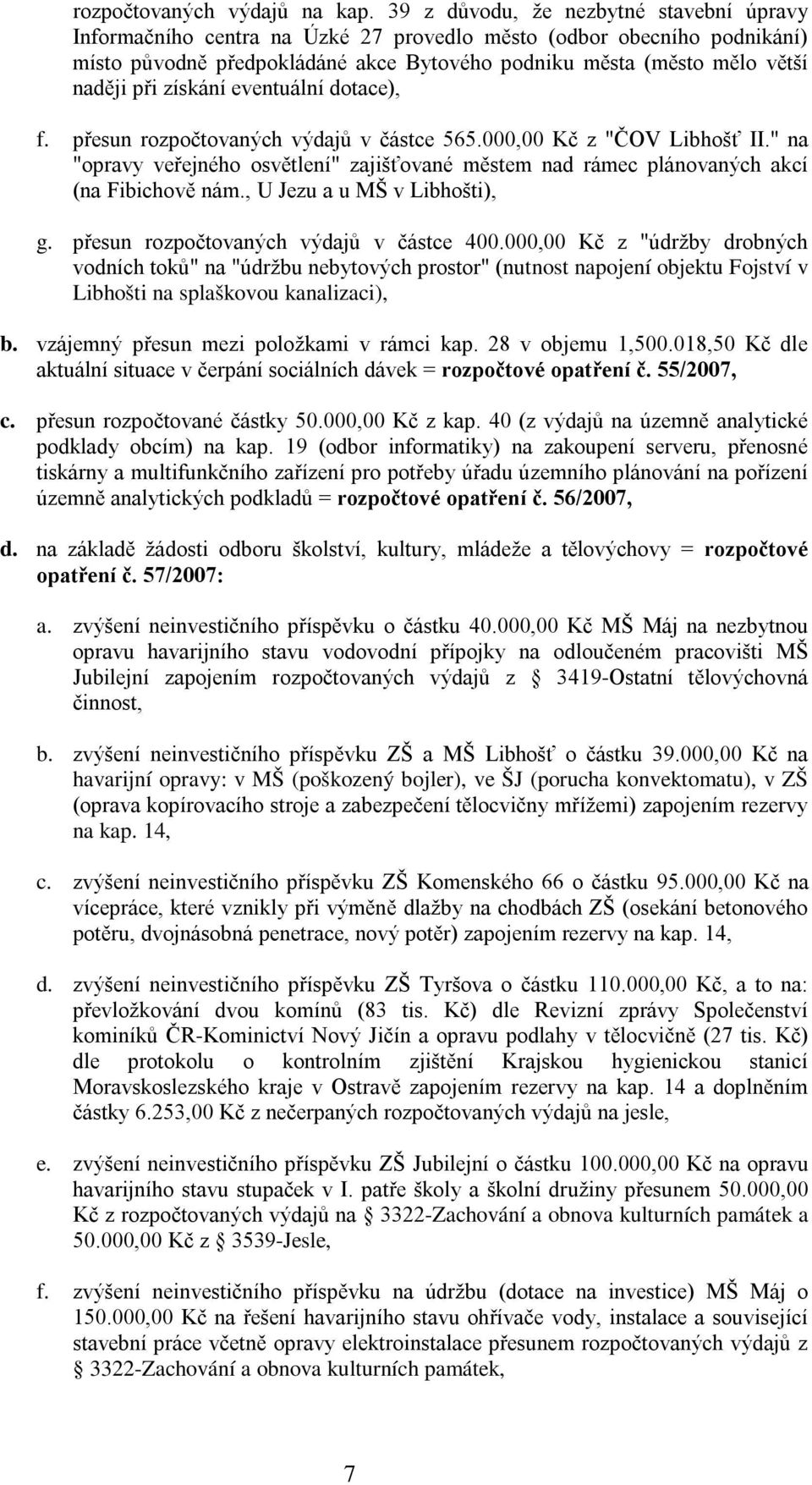 rozpočtovaných výdajů na kap. 39 z důvodu, že nezbytné stavební úpravy Informačního centra na Úzké 27 provedlo město (odbor obecního podnikání) místo původně předpokládáné akce Bytového podniku města (město mělo větší naději při získání eventuální dotace),

f. přesun rozpočtovaných výdajů v částce 565.000,00 Kč z "ČOV Libhošť II." na "opravy veřejného osvětlení" zajišťované městem nad rámec plánovaných akcí (na Fibichově nám., U Jezu a u MŠ v Libhošti),

g. přesun rozpočtovaných výdajů v částce 400.000,00 Kč z "údržby drobných vodních toků" na "údržbu nebytových prostor" (nutnost napojení objektu Fojství v Libhošti na splaškovou kanalizaci),

b. vzájemný přesun mezi položkami v rámci kap. 28 v objemu 1,500.018,50 Kč dle aktuální situace v čerpání sociálních dávek = rozpočtové opatření č. 55/2007,

c. přesun rozpočtované částky 50.000,00 Kč z kap. 40 (z výdajů na územně analytické podklady obcím) na kap. 19 (odbor informatiky) na zakoupení serveru, přenosné tiskárny a multifunkčního zařízení pro potřeby úřadu územního plánování na pořízení územně analytických podkladů = rozpočtové opatření č. 56/2007,

d. na základě žádosti odboru školství, kultury, mládeže a tělovýchovy = rozpočtové opatření č. 57/2007:

a. zvýšení neinvestičního příspěvku o částku 40.000,00 Kč MŠ Máj na nezbytnou opravu havarijního stavu vodovodní přípojky na odloučeném pracovišti MŠ Jubilejní zapojením rozpočtovaných výdajů z § 3419-Ostatní tělovýchovná činnost,

b. zvýšení neinvestičního příspěvku ZŠ a MŠ Libhošť o částku 39.000,00 Kč na havarijní opravy: v MŠ (poškozený bojler), ve ŠJ (porucha konvektomatu), v ZŠ (oprava kopírovacího stroje a zabezpečení tělocvičny mřížemi) zapojením rezervy na kap. 14,

c. zvýšení neinvestičního příspěvku ZŠ Komenského 66 o částku 95.000,00 Kč na vícepráce, které vznikly při výměně dlažby na chodbách ZŠ (osekání betonového potěru, dvojnásobná penetrace, nový potěr) zapojením rezervy na kap. 14,

d. zvýšení neinvestičního příspěvku ZŠ Tyršova o částku 110.000,00 Kč, a to na: převložkování dvou komínů (83 tis. Kč) dle Revizní zprávy Společenství kominíků ČR-Kominictví Nový Jičín a opravu podlahy v tělocvičně (27 tis. Kč) dle protokolu o kontrolním zjištění Krajskou hygienickou stanicí Moravskoslezského kraje v Ostravě zapojením rezervy na kap. 14 a doplněním částky 6.253,00 Kč z nečerpaných rozpočtovaných výdajů na jesle,

e. zvýšení neinvestičního příspěvku ZŠ Jubilejní o částku 100.000,00 Kč na opravu havarijního stavu stupaček v I. patře školy a školní družiny přesunem 50.000,00 Kč z rozpočtovaných výdajů na § 3322-Zachování a obnova kulturních památek a 50.000,00 Kč z § 3539-Jesle,

f. zvýšení neinvestičního příspěvku na údržbu (dotace na investice) MŠ Máj o 150.000,00 Kč na řešení havarijního stavu ohřívače vody, instalace a související stavební práce včetně opravy elektroinstalace přesunem rozpočtovaných výdajů z § 3322-Zachování a obnova kulturních památek,

7